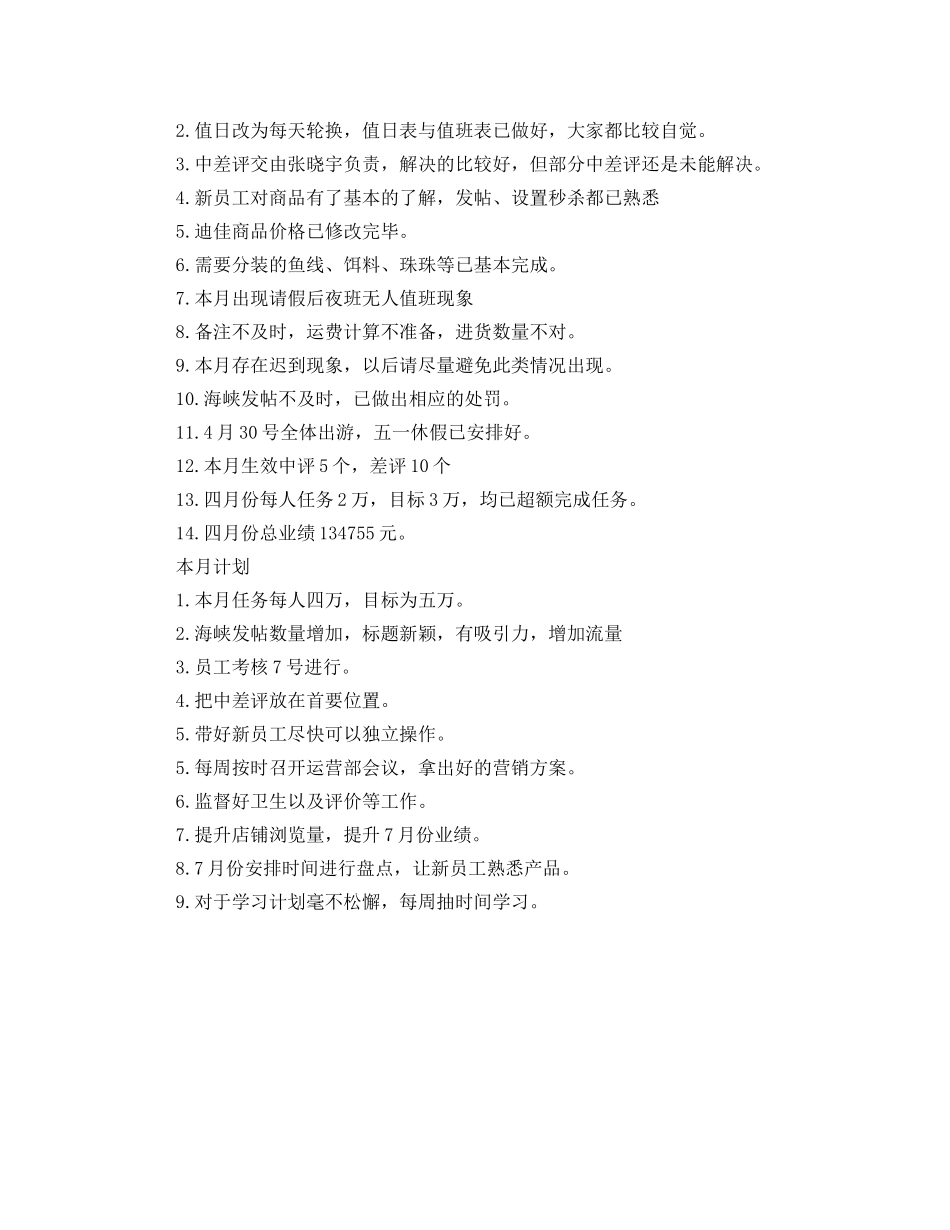 2.值日改为每天轮换，值日表与值班表已做好，大家都比较自觉。
3.中差评交由张晓宇负责，解决的比较好，但部分中差评还是未能解决。
4.新员工对商品有了基本的了解，发帖、设置秒杀都已熟悉
5.迪佳商品价格已修改完毕。
6.需要分装的鱼线、饵料、珠珠等已基本完成。
7.本月出现请假后夜班无人值班现象
8.备注不及时，运费计算不准备，进货数量不对。
9.本月存在迟到现象，以后请尽量避免此类情况出现。
10.海峡发帖不及时，已做出相应的处罚。
11.4月30号全体出游，五一休假已安排好。
12.本月生效中评5个，差评10个
13.四月份每人任务2万，目标3万，均已超额完成任务。
14.四月份总业绩134755元。
本月计划
1.本月任务每人四万，目标为五万。
2.海峡发帖数量增加，标题新颖，有吸引力，增加流量
3.员工考核7号进行。
4.把中差评放在首要位置。
5.带好新员工尽快可以独立操作。
5.每周按时召开运营部会议，拿出好的营销方案。
6.监督好卫生以及评价等工作。
7.提升店铺浏览量，提升7月份业绩。
8.7月份安排时间进行盘点，让新员工熟悉产品。
9.对于学习计划毫不松懈，每周抽时间学习。